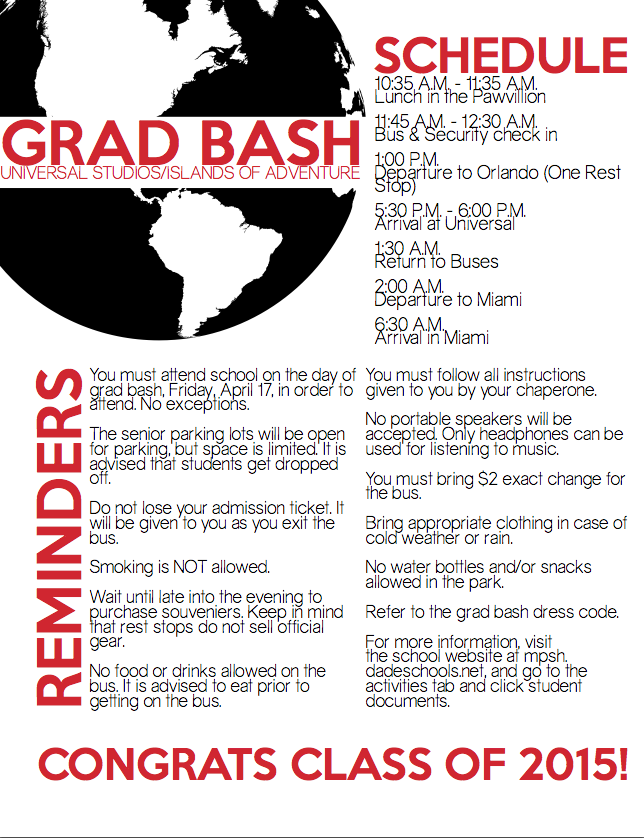 GRAD BASH
UNIVERSAL STUDIOS/ISLANDS OF ADVENTURE

SCHEDULE

10:35 A.M. - 11:35 A.M.
Lunch in the Pawvillion

11:45 A.M. - 12:30 A.M.
Bus & Security check in

1:00 P.M.
Departure to Orlando (One Rest Stop)

5:30 P.M. - 6:00 P.M.
Arrival at Universal

1:30 A.M.
Return to Buses

2:00 A.M.
Departure to Miami

6:30 A.M.
Arrival in Miami

REMINDERS

You must attend school on the day of grad bash, Friday, April 17, in order to attend. No exceptions.

The senior parking lots will be open for parking, but space is limited. It is advised that students get dropped off.

Do not lose your admission ticket. It will be given to you as you exit the bus.

Smoking is NOT allowed.

Wait until late into the evening to purchase souveniers. Keep in mind that rest stops do not sell official gear.

No food or drinks allowed on the bus. It is advised to eat prior to getting on the bus.

You must follow all instructions given to you by your chaperone.

No portable speakers will be accepted. Only headphones can be used for listening to music.

You must bring $2 exact change for the bus.

Bring appropriate clothing in case of cold weather or rain.

No water bottles and/or snacks allowed in the park.

Refer to the grad bash dress code.

For more information, visit the school website at mpsh.dadeschools.net, and go to the activities tab and click student documents.

CONGRATS CLASS OF 2015!